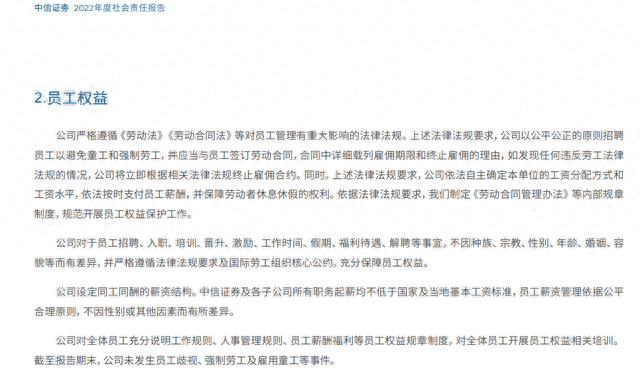 中信证券 2022年度社会责任报告

2.员工权益

公司严格遵循《劳动法》《劳动合同法》等对员工管理有重大影响的法律法规。上述法律法规要求，公司以公平公正的原则招聘员工以避免童工和强制劳工，并应当与员工签订劳动合同，合同中详细载列雇佣期限和终止雇佣的理由，如发现任何违反劳工法律法规的情况，公司将立即根据相关法律法规终止雇佣合约。同时，上述法律法规要求，公司依法自主确定本单位的工资分配方式和工资水平，依法按时支付员工薪酬，并保障劳动者休息休假的权利。依据法律法规要求，我们制定《劳动合同管理办法》等内部规章制度，规范开展员工权益保护工作。

公司对于员工招聘、入职、培训、晋升、激励、工作时间、假期、福利待遇、解聘等事宜，不因种族、宗教、性别、年龄、婚姻、容貌等而有差异，并严格遵循法律法规要求及国际劳工组织核心公约，充分保障员工权益。

公司设定同工同酬的薪资结构。中信证券及各子公司所有职务起薪均不低于国家及当地基本工资标准，员工薪资管理依据公平合理原则，不因性别或其他因素而有所差异。

公司对全体员工充分说明工作规则、人事管理规则、员工薪酬福利等员工权益规章制度，对全体员工开展员工权益相关培训。截至报告期末，公司未发生员工歧视、强制劳工及雇用童工等事件。